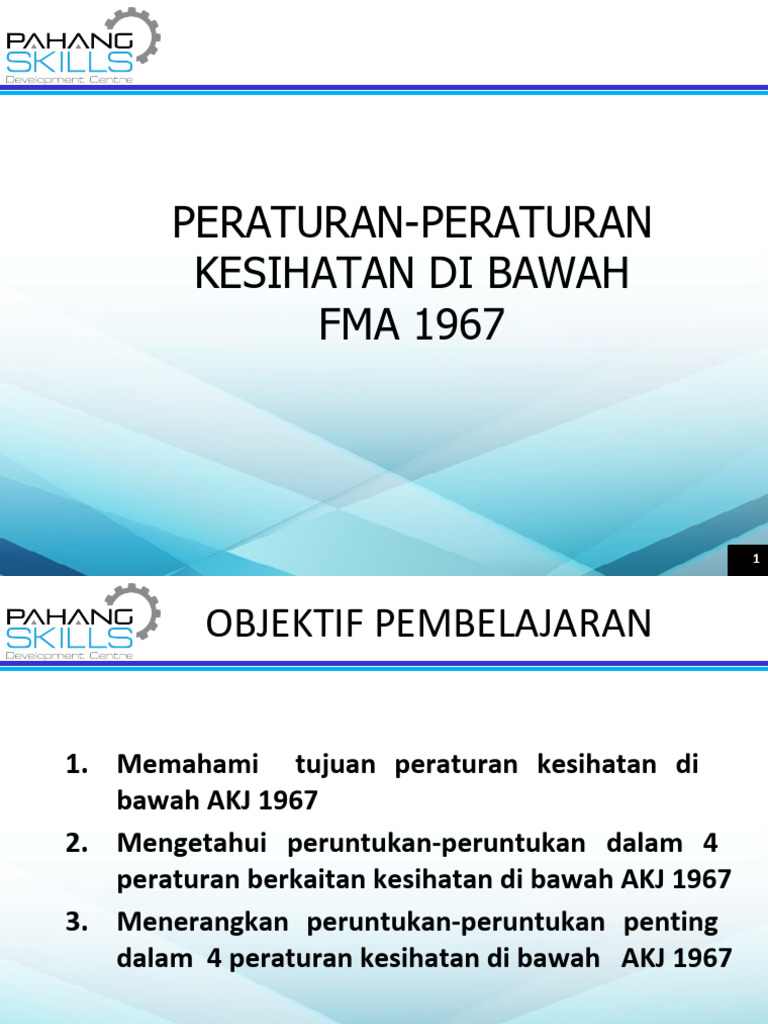 PAHANG SKILLS
Development Centre

PERATURAN-PERATURAN KESIHATAN DI BAWAH FMA 1967

1

PAHANG SKILLS
Development Centre

OBJEKTIF PEMBELAJARAN

1. Memahami tujuan peraturan kesihatan di bawah AKJ 1967
2. Mengetahui peruntukan-peruntukan dalam 4 peraturan berkaitan kesihatan di bawah AKJ 1967
3. Menerangkan peruntukan-peruntukan penting dalam 4 peraturan kesihatan di bawah AKJ 1967